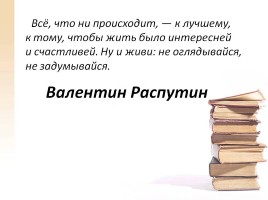 Всё, что ни происходит, — к лучшему, к тому, чтобы жить было интересней и счастливей. Ну и живи: не оглядывайся, не задумывайся.

Валентин Распутин